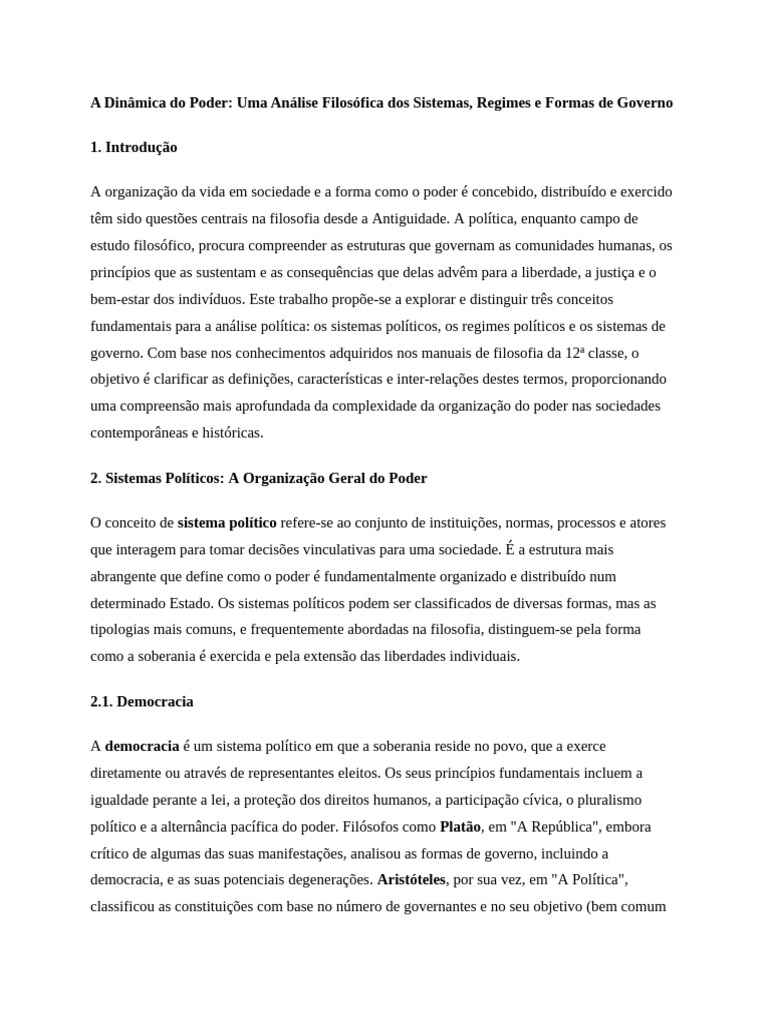 A Dinâmica do Poder: Uma Análise Filosófica dos Sistemas, Regimes e Formas de Governo

1. Introdução

A organização da vida em sociedade e a forma como o poder é concebido, distribuído e exercido têm sido questões centrais na filosofia desde a Antiguidade. A política, enquanto campo de estudo filosófico, procura compreender as estruturas que governam as comunidades humanas, os princípios que as sustentam e as consequências que delas advêm para a liberdade, a justiça e o bem-estar dos indivíduos. Este trabalho propõe-se a explorar e distinguir três conceitos fundamentais para a análise política: os sistemas políticos, os regimes políticos e os sistemas de governo. Com base nos conhecimentos adquiridos nos manuais de filosofia da 12ª classe, o objetivo é clarificar as definições, características e inter-relações destes termos, proporcionando uma compreensão mais aprofundada da complexidade da organização do poder nas sociedades contemporâneas e históricas.

2. Sistemas Políticos: A Organização Geral do Poder

O conceito de sistema político refere-se ao conjunto de instituições, normas, processos e atores que interagem para tomar decisões vinculativas para uma sociedade. É a estrutura mais abrangente que define como o poder é fundamentalmente organizado e distribuído num determinado Estado. Os sistemas políticos podem ser classificados de diversas formas, mas as tipologias mais comuns, e frequentemente abordadas na filosofia, distinguem-se pela forma como a soberania é exercida e pela extensão das liberdades individuais.

2.1. Democracia

A democracia é um sistema político em que a soberania reside no povo, que a exerce diretamente ou através de representantes eleitos. Os seus princípios fundamentais incluem a igualdade perante a lei, a proteção dos direitos humanos, a participação cívica, o pluralismo político e a alternância pacífica do poder. Filósofos como Platão, em "A República", embora crítico de algumas das suas manifestações, analisou as formas de governo, incluindo a democracia, e as suas potenciais degenerações. Aristóteles, por sua vez, em "A Política", classificou as constituições com base no número de governantes e no seu objetivo (bem comum